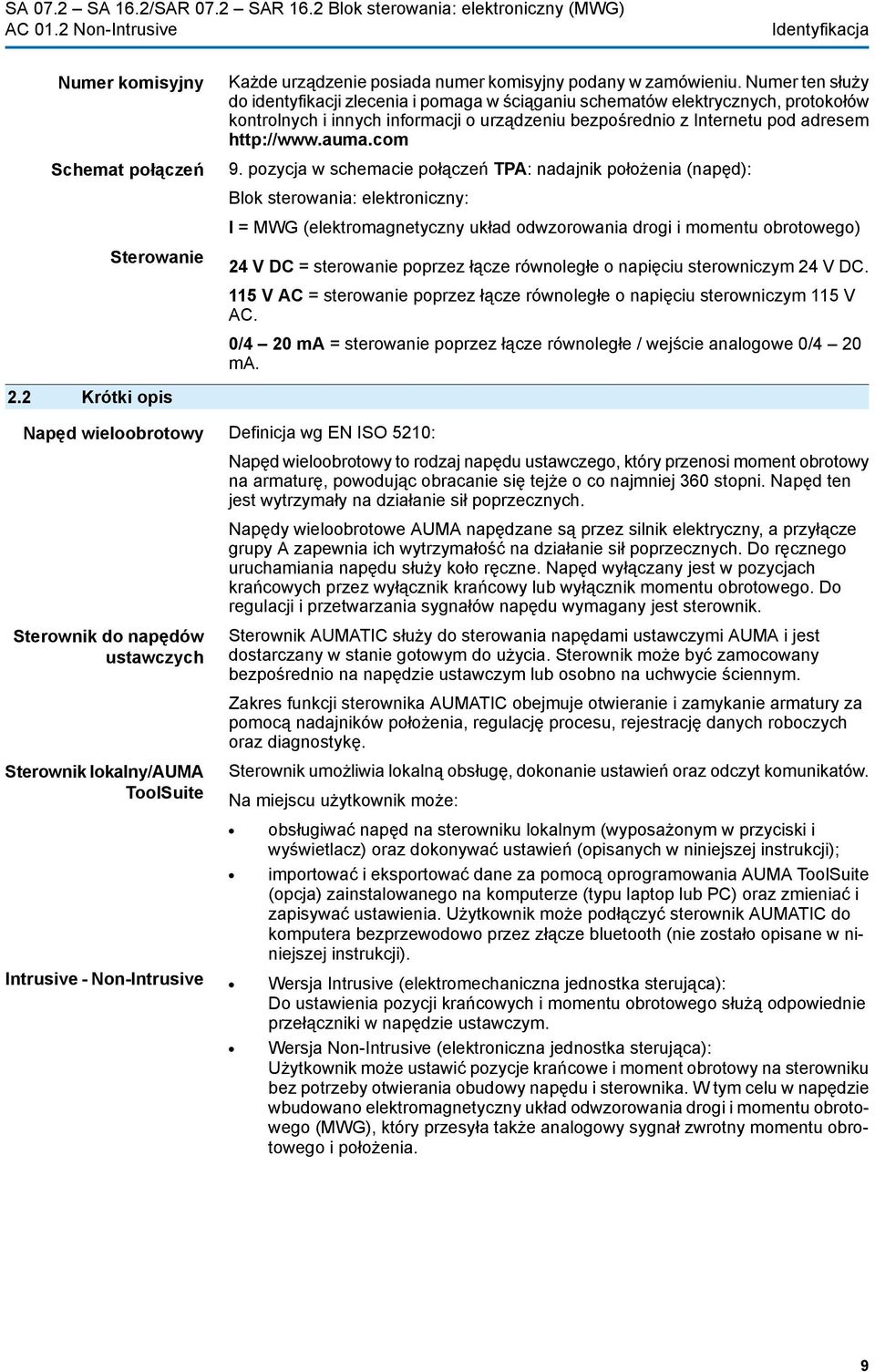 SA 07.2 – SA 16.2/SAR 07.2 – SAR 16.2 Blok sterowania: elektroniczny (MWG)
AC 01.2 Non-Intrusive

Identyfikacja

Numer komisyjny

Każde urządzenie posiada numer komisyjny podany w zamówieniu. Numer ten służy do identyfikacji zlecenia i pomaga w ściąganiu schematów elektrycznych, protokołów kontrolnych i innych informacji o urządzeniu bezpośrednio z Internetu pod adresem http://www.auma.com

Schemat połączeń

9. pozycja w schemacie połączeń TPA: nadajnik położenia (napęd):

Blok sterowania: elektroniczny:

I = MWG (elektromagnetyczny układ odwzorowania drogi i momentu obrotowego)

Sterowanie

24 V DC = sterowanie poprzez łącze równoległe o napięciu sterowniczym 24 V DC.

115 V AC = sterowanie poprzez łącze równoległe o napięciu sterowniczym 115 V AC.

0/4 – 20 mA = sterowanie poprzez łącze równoległe / wejście analogowe 0/4 – 20 mA.

2.2 Krótki opis

Napęd wieloobrotowy

Definicja wg EN ISO 5210:

Napęd wieloobrotowy to rodzaj napędu ustawczego, który przenosi moment obrotowy na armaturę, powodując obracanie się tejże o co najmniej 360 stopni. Napęd ten jest wytrzymały na działanie sił poprzecznych.

Napędy wieloobrotowe AUMA napędzane są przez silnik elektryczny, a przyłącze grupy A zapewnia ich wytrzymałość na działanie sił poprzecznych. Do ręcznego uruchamiania napędu służy koło ręczne. Napęd wyłączany jest w pozycjach krańcowych przez wyłącznik krańcowy lub wyłącznik momentu obrotowego. Do regulacji i przetwarzania sygnałów napędu wymagany jest sterownik.

Sterownik do napędów ustawczych

Sterownik AUMATIC służy do sterowania napędami ustawczymi AUMA i jest dostarczany w stanie gotowym do użycia. Sterownik może być zamocowany bezpośrednio na napędzie ustawczym lub osobno na uchwycie ściennym.

Zakres funkcji sterownika AUMATIC obejmuje otwieranie i zamykanie armatury za pomocą nadajników położenia, regulację procesu, rejestrację danych roboczych oraz diagnostykę.

Sterownik lokalny/AUMA ToolSuite

Sterownik umożliwia lokalną obsługę, dokonanie ustawień oraz odczyt komunikatów.

Na miejscu użytkownik może:

• obsługiwać napęd na sterowniku lokalnym (wyposażonym w przyciski i wyświetlacz) oraz dokonywać ustawień (opisanych w niniejszej instrukcji);
• importować i eksportować dane za pomocą oprogramowania AUMA ToolSuite (opcja) zainstalowanego na komputerze (typu laptop lub PC) oraz zmieniać i zapisywać ustawienia. Użytkownik może podłączyć sterownik AUMATIC do komputera bezprzewodowo przez złącze bluetooth (nie zostało opisane w niniejszej instrukcji).

Intrusive - Non-Intrusive

• Wersja Intrusive (elektromechaniczna jednostka sterująca):
Do ustawienia pozycji krańcowych i momentu obrotowego służą odpowiednie przełączniki w napędzie ustawczym.
• Wersja Non-Intrusive (elektroniczna jednostka sterująca):
Użytkownik może ustawić pozycje krańcowe i moment obrotowy na sterowniku bez potrzeby otwierania obudowy napędu i sterownika. W tym celu w napędzie wbudowano elektromagnetyczny układ odwzorowania drogi i momentu obrotowego (MWG), który przesyła także analogowy sygnał zwrotny momentu obrotowego i położenia.

9